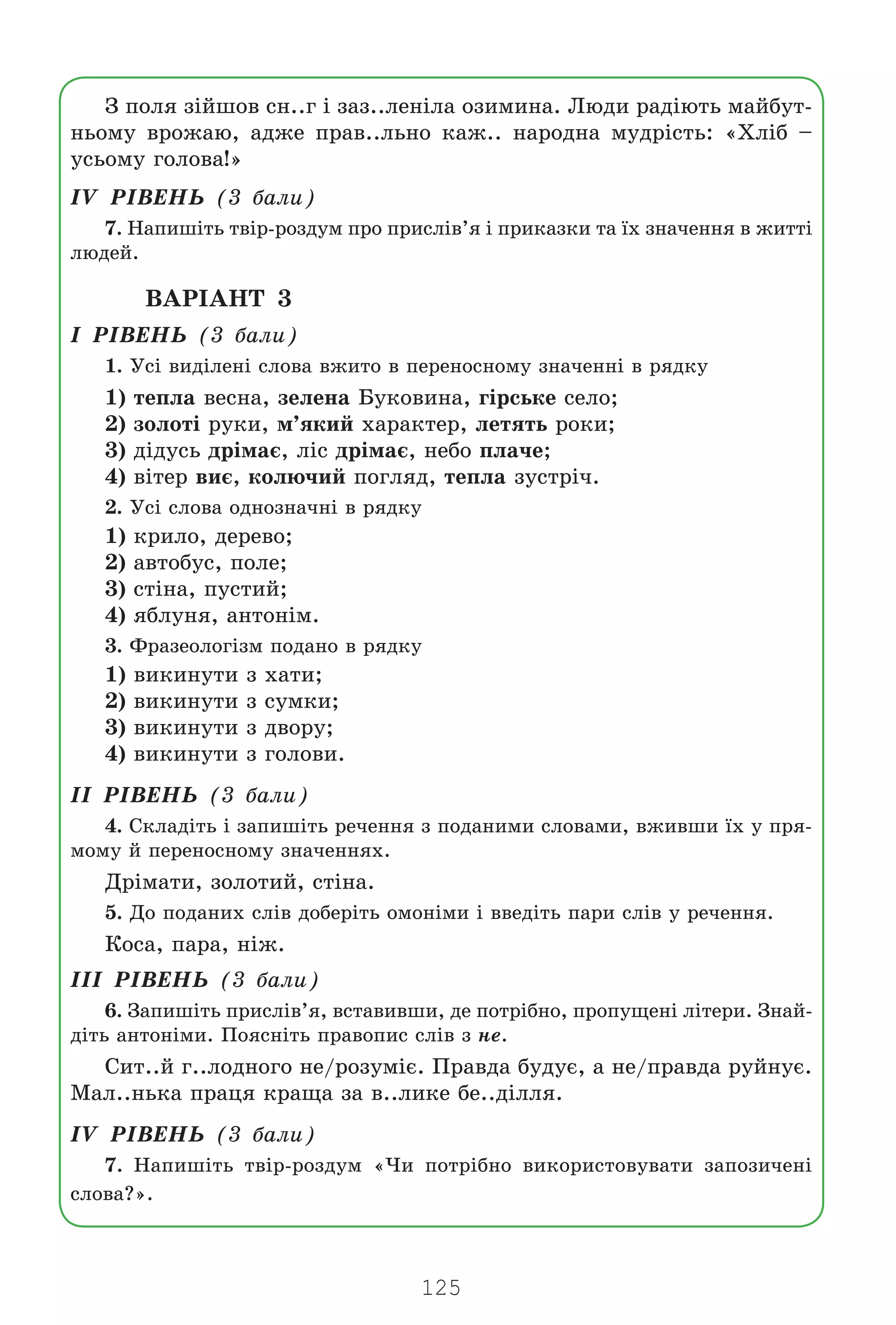 З поля зійшов сн..г і заз..леніла озимина. Люди радіють майбутньому врожаю, адже прав..льно каж.. народна мудрість: «Хліб – усьому голова!»

IV РІВЕНЬ (3 бали)

7. Напишіть твір-роздум про прислів’я і приказки та їх значення в житті людей.

ВАРІАНТ 3

I РІВЕНЬ (3 бали)

1. Усі виділені слова вжито в переносному значенні в рядку

1) тепла весна, зелена Буковина, гірське село;
2) золоті руки, м’який характер, летять роки;
3) дідусь дрімає, ліс дрімає, небо плаче;
4) вітер виє, колючий погляд, тепла зустріч.

2. Усі слова однозначні в рядку

1) крило, дерево;
2) автобус, поле;
3) стіна, пустий;
4) яблуня, антонім.

3. Фразеологізм подано в рядку

1) викинути з хати;
2) викинути з сумки;
3) викинути з двору;
4) викинути з голови.

II РІВЕНЬ (3 бали)

4. Складіть і запишіть речення з поданими словами, вживши їх у прямому й переносному значеннях.

Дрімати, золотий, стіна.

5. До поданих слів доберіть омоніми і введіть пари слів у речення.

Коса, пара, ніж.

III РІВЕНЬ (3 бали)

6. Запишіть прислів’я, вставивши, де потрібно, пропущені літери. Знайдіть антоніми. Поясніть правопис слів з не.

Сит..й г..лодного не/розуміє. Правда будує, а не/правда руйнує. Мал..нька праця краща за в..лике бе..ділля.

IV РІВЕНЬ (3 бали)

7. Напишіть твір-роздум «Чи потрібно використовувати запозичені слова?».

125